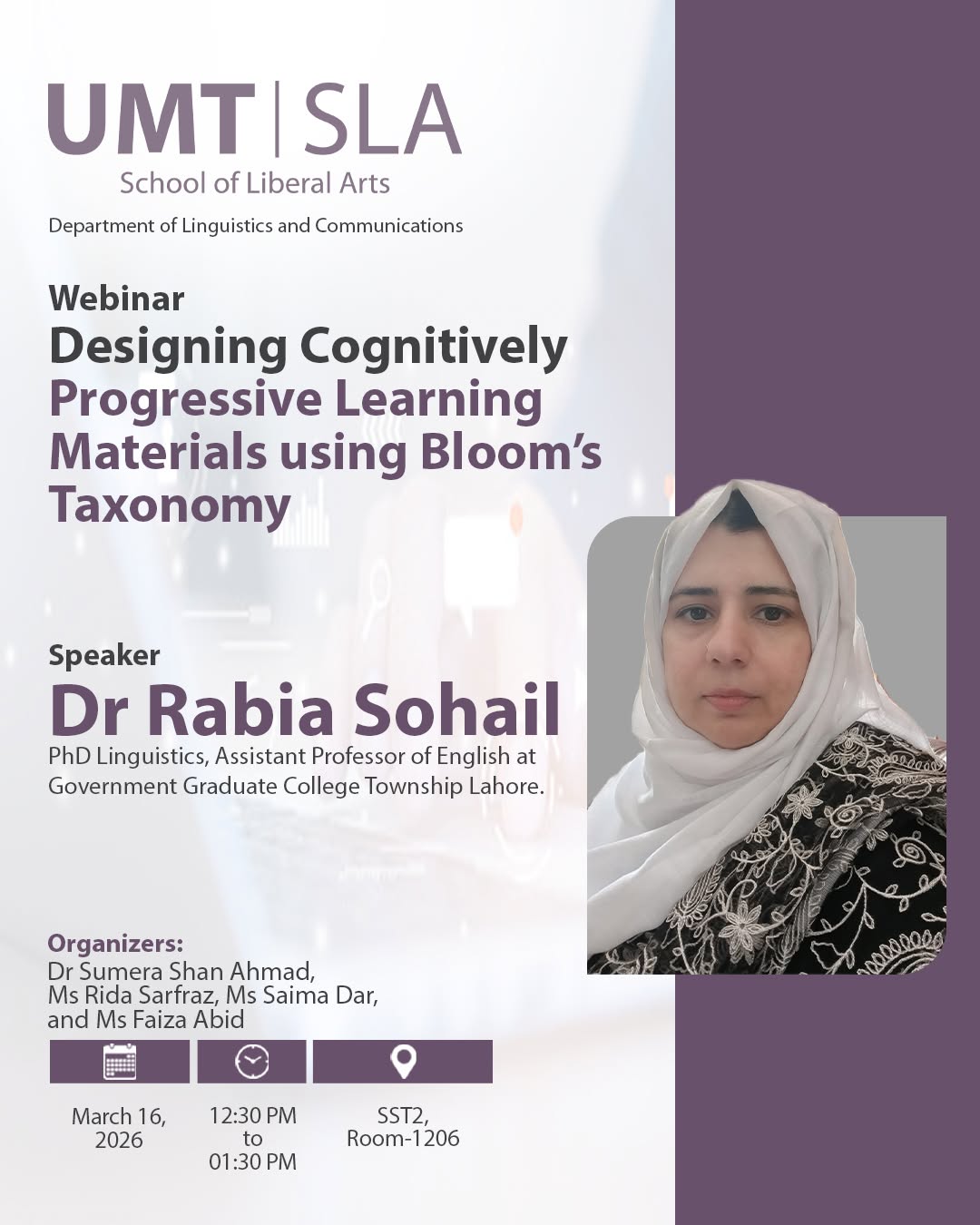 UMT | SLA
School of Liberal Arts

Department of Linguistics and Communications

Webinar
Designing Cognitively Progressive Learning Materials using Bloom's Taxonomy

Speaker
Dr Rabia Sohail
PhD Linguistics, Assistant Professor of English at Government Graduate College Township Lahore.

Organizers:
Dr Sumera Shan Ahmad, Ms Rida Sarfraz, Ms Saima Dar, and Ms Faiza Abid

March 16, 2026

12:30 PM to 01:30 PM

SST2, Room-1206